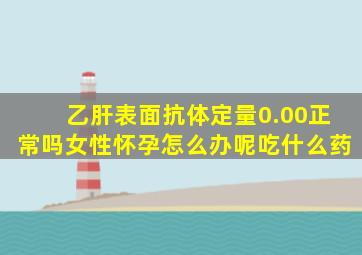 乙肝表面抗体定量0.00正常吗女性怀孕怎么办呢吃什么药